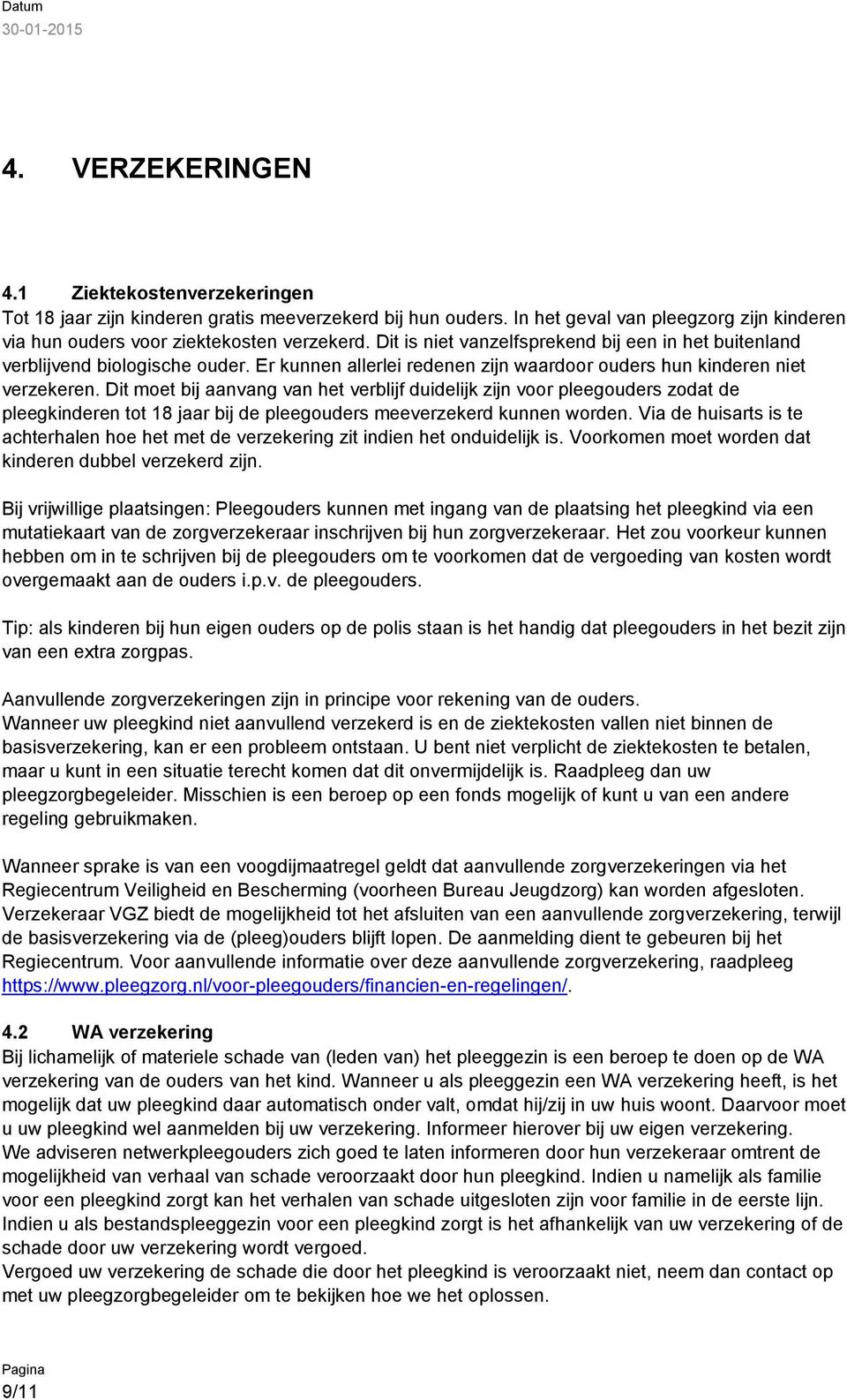 Datum
30-01-2015

4. VERZEKERINGEN

4.1 Ziektekostenverzekeringen
Tot 18 jaar zijn kinderen gratis meeverzekerd bij hun ouders. In het geval van pleegzorg zijn kinderen via hun ouders voor ziektekosten verzekerd. Dit is niet vanzelfsprekend bij een in het buitenland verblijvend biologische ouder. Er kunnen allerlei redenen zijn waardoor ouders hun kinderen niet verzekeren. Dit moet bij aanvang van het verblijf duidelijk zijn voor pleegouders zodat de pleegkinderen tot 18 jaar bij de pleegouders meeverzekerd kunnen worden. Via de huisarts is te achterhalen hoe het met de verzekering zit indien het onduidelijk is. Voorkomen moet worden dat kinderen dubbel verzekerd zijn.

Bij vrijwillige plaatsingen: Pleegouders kunnen met ingang van de plaatsing het pleegkind via een mutatiekaart van de zorgverzekeraar inschrijven bij hun zorgverzekeraar. Het zou voorkeur kunnen hebben om in te schrijven bij de pleegouders om te voorkomen dat de vergoeding van kosten wordt overgemaakt aan de ouders i.p.v. de pleegouders.

Tip: als kinderen bij hun eigen ouders op de polis staan is het handig dat pleegouders in het bezit zijn van een extra zorgpas.

Aanvullende zorgverzekeringen zijn in principe voor rekening van de ouders.
Wanneer uw pleegkind niet aanvullend verzekerd is en de ziektekosten vallen niet binnen de basisverzekering, kan er een probleem ontstaan. U bent niet verplicht de ziektekosten te betalen, maar u kunt in een situatie terecht komen dat dit onvermijdelijk is. Raadpleeg dan uw pleegzorgbegeleider. Misschien is een beroep op een fonds mogelijk of kunt u van een andere regeling gebruikmaken.

Wanneer sprake is van een voogdijmaatregel geldt dat aanvullende zorgverzekeringen via het Regiecentrum Veiligheid en Bescherming (voorheen Bureau Jeugdzorg) kan worden afgesloten. Verzekeraar VGZ biedt de mogelijkheid tot het afsluiten van een aanvullende zorgverzekering, terwijl de basisverzekering via de (pleeg)ouders blijft lopen. De aanmelding dient te gebeuren bij het Regiecentrum. Voor aanvullende informatie over deze aanvullende zorgverzekering, raadpleeg https://www.pleegzorg.nl/voor-pleegouders/financien-en-regelingen/.

4.2 WA verzekering
Bij lichamelijk of materiele schade van (leden van) het pleeggezin is een beroep te doen op de WA verzekering van de ouders van het kind. Wanneer u als pleeggezin een WA verzekering heeft, is het mogelijk dat uw pleegkind daar automatisch onder valt, omdat hij/zij in uw huis woont. Daarvoor moet u uw pleegkind wel aanmelden bij uw verzekering. Informeer hierover bij uw eigen verzekering.
We adviseren netwerkpleegouders zich goed te laten informeren door hun verzekeraar omtrent de mogelijkheid van verhaal van schade veroorzaakt door hun pleegkind. Indien u namelijk als familie voor een pleegkind zorgt kan het verhalen van schade uitgesloten zijn voor familie in de eerste lijn. Indien u als bestandspleeggezin voor een pleegkind zorgt is het afhankelijk van uw verzekering of de schade door uw verzekering wordt vergoed.
Vergoed uw verzekering de schade die door het pleegkind is veroorzaakt niet, neem dan contact op met uw pleegzorgbegeleider om te bekijken hoe we het oplossen.

Pagina
9/11